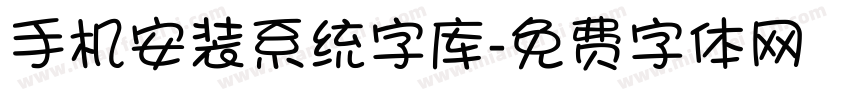 手机安装系统字库-免费字体网